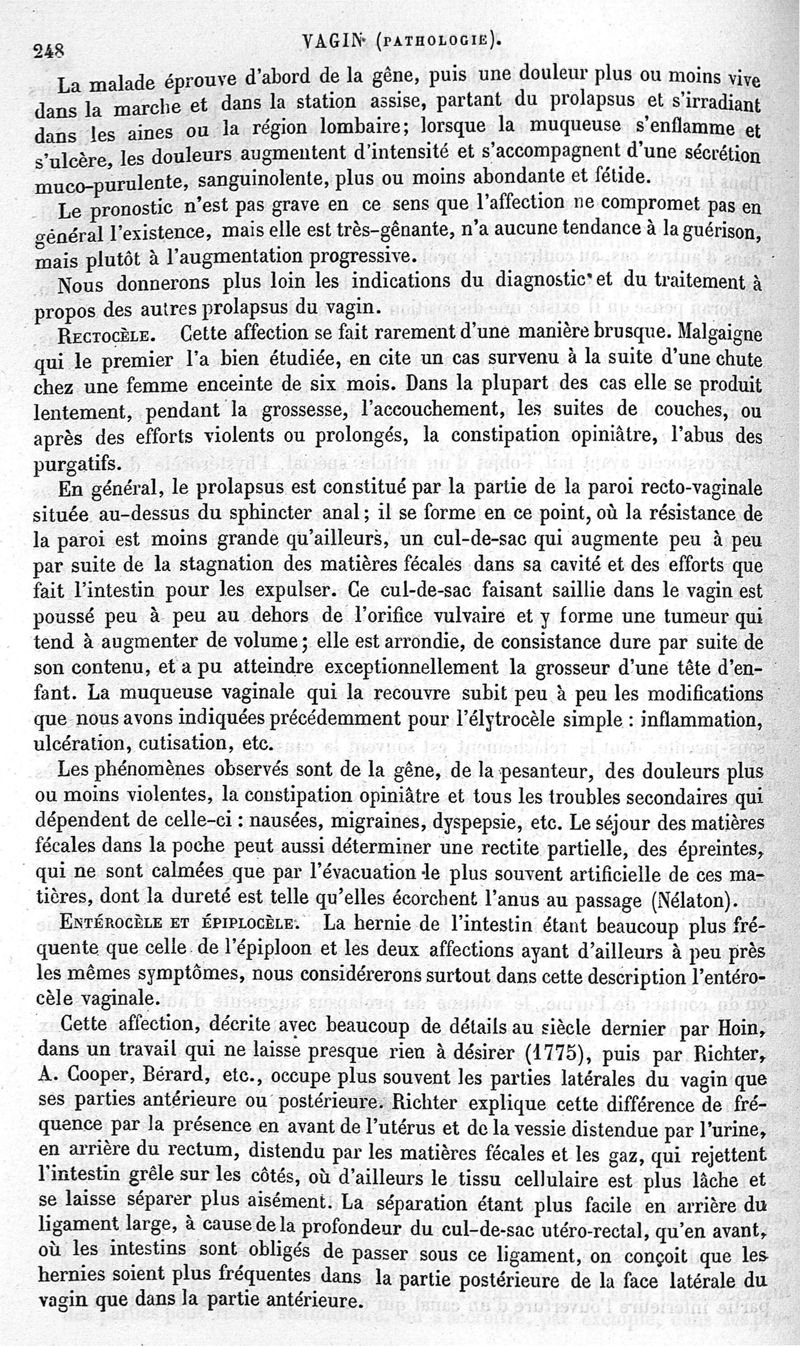 248 VAGIN (PATHOLOGIE).

La malade éprouve d'abord de la gêne, puis une douleur plus ou moins vive dans la marche et dans la station assise, partant du prolapsus et s'irradiant dans les aines ou la région lombaire; lorsque la muqueuse s'enflamme et s'ulcère, les douleurs augmentent d'intensité et s'accompagnent d'une sécrétion muco-purulente, sanguinolente, plus ou moins abondante et fétide.

Le pronostic n'est pas grave en ce sens que l'affection ne compromet pas en général l'existence, mais elle est très-gênante, n'a aucune tendance à la guérison, mais plutôt à l'augmentation progressive.

Nous donnerons plus loin les indications du diagnostic et du traitement à propos des autres prolapsus du vagin.

RECTOCÈLE. Cette affection se fait rarement d'une manière brusque. Malgaigne qui le premier l'a bien étudiée, en cite un cas survenu à la suite d'une chute chez une femme enceinte de six mois. Dans la plupart des cas elle se produit lentement, pendant la grossesse, l'accouchement, les suites de couches, ou après des efforts violents ou prolongés, la constipation opiniâtre, l'abus des purgatifs.

En général, le prolapsus est constitué par la partie de la paroi recto-vaginale située au-dessus du sphincter anal; il se forme en ce point, où la résistance de la paroi est moins grande qu'ailleurs, un cul-de-sac qui augmente peu à peu par suite de la stagnation des matières fécales dans sa cavité et des efforts que fait l'intestin pour les expulser. Ce cul-de-sac faisant saillie dans le vagin est poussé peu à peu au dehors de l'orifice vulvaire et y forme une tumeur qui tend à augmenter de volume; elle est arrondie, de consistance dure par suite de son contenu, et a pu atteindre exceptionnellement la grosseur d'une tête d'enfant. La muqueuse vaginale qui la recouvre subit peu à peu les modifications que nous avons indiquées précédemment pour l'élytrocèle simple : inflammation, ulcération, cutisation, etc.

Les phénomènes observés sont de la gêne, de la pesanteur, des douleurs plus ou moins violentes, la constipation opiniâtre et tous les troubles secondaires qui dépendent de celle-ci : nausées, migraines, dyspepsie, etc. Le séjour des matières fécales dans la poche peut aussi déterminer une rectite partielle, des épreintes, qui ne sont calmées que par l'évacuation le plus souvent artificielle de ces matières, dont la dureté est telle qu'elles écorchent l'anus au passage (Nélaton).

ENTÉROCÈLE ET ÉPIPLOCÈLE. La hernie de l'intestin étant beaucoup plus fréquente que celle de l'épiploon et les deux affections ayant d'ailleurs à peu près les mêmes symptômes, nous considérerons surtout dans cette description l'entérocèle vaginale.

Cette affection, décrite avec beaucoup de détails au siècle dernier par Hoin, dans un travail qui ne laisse presque rien à désirer (1775), puis par Richter, A. Cooper, Bérard, etc., occupe plus souvent les parties latérales du vagin que ses parties antérieure ou postérieure. Richter explique cette différence de fréquence par la présence en avant de l'utérus et de la vessie distendue par l'urine, en arrière du rectum, distendu par les matières fécales et les gaz, qui rejettent l'intestin grêle sur les côtés, où d'ailleurs le tissu cellulaire est plus lâche et se laisse séparer plus aisément. La séparation étant plus facile en arrière du ligament large, à cause de la profondeur du cul-de-sac utéro-rectal, qu'en avant, où les intestins sont obligés de passer sous ce ligament, on conçoit que les hernies soient plus fréquentes dans la partie postérieure de la face latérale du vagin que dans la partie antérieure.